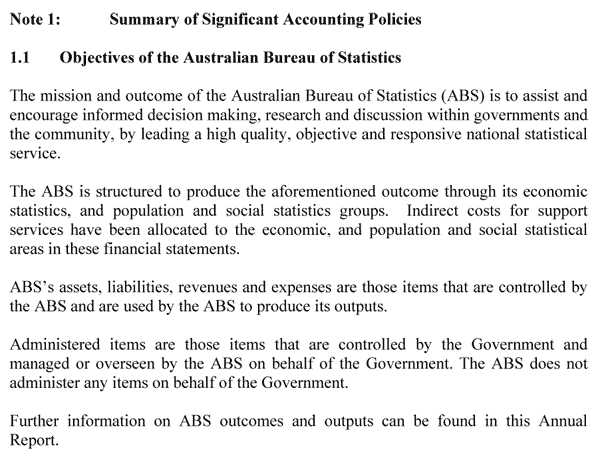 Note 1: Summary of Significant Accounting Policies

1.1 Objectives of the Australian Bureau of Statistics

The mission and outcome of the Australian Bureau of Statistics (ABS) is to assist and encourage informed decision making, research and discussion within governments and the community, by leading a high quality, objective and responsive national statistical service.

The ABS is structured to produce the aforementioned outcome through its economic statistics, and population and social statistics groups. Indirect costs for support services have been allocated to the economic, and population and social statistical areas in these financial statements.

ABS's assets, liabilities, revenues and expenses are those items that are controlled by the ABS and are used by the ABS to produce its outputs.

Administered items are those items that are controlled by the Government and managed or overseen by the ABS on behalf of the Government. The ABS does not administer any items on behalf of the Government.

Further information on ABS outcomes and outputs can be found in this Annual Report.